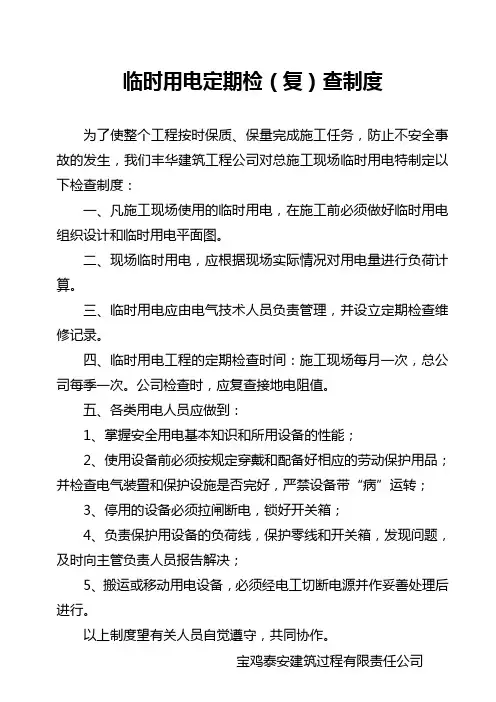 临时用电定期检（复）查制度

为了使整个工程按时保质、保量完成施工任务，防止不安全事故的发生，我们丰华建筑工程公司对总施工现场临时用电特制定以下检查制度：

一、凡施工现场使用的临时用电，在施工前必须做好临时用电组织设计和临时用电平面图。

二、现场临时用电，应根据现场实际情况对用电量进行负荷计算。

三、临时用电应由电气技术人员负责管理，并设立定期检查维修记录。

四、临时用电工程的定期检查时间：施工现场每月一次，总公司每季一次。公司检查时，应复查接地电阻值。

五、各类用电人员应做到：

1、掌握安全用电基本知识和所用设备的性能；

2、使用设备前必须按规定穿戴和配备好相应的劳动保护用品；并检查电气装置和保护设施是否完好，严禁设备带“病”运转；

3、停用的设备必须拉闸断电，锁好开关箱；

4、负责保护用设备的负荷线，保护零线和开关箱，发现问题，及时向主管负责人员报告解决；

5、搬运或移动用电设备，必须经电工切断电源并作妥善处理后进行。

以上制度望有关人员自觉遵守，共同协作。

宝鸡泰安建筑过程有限责任公司